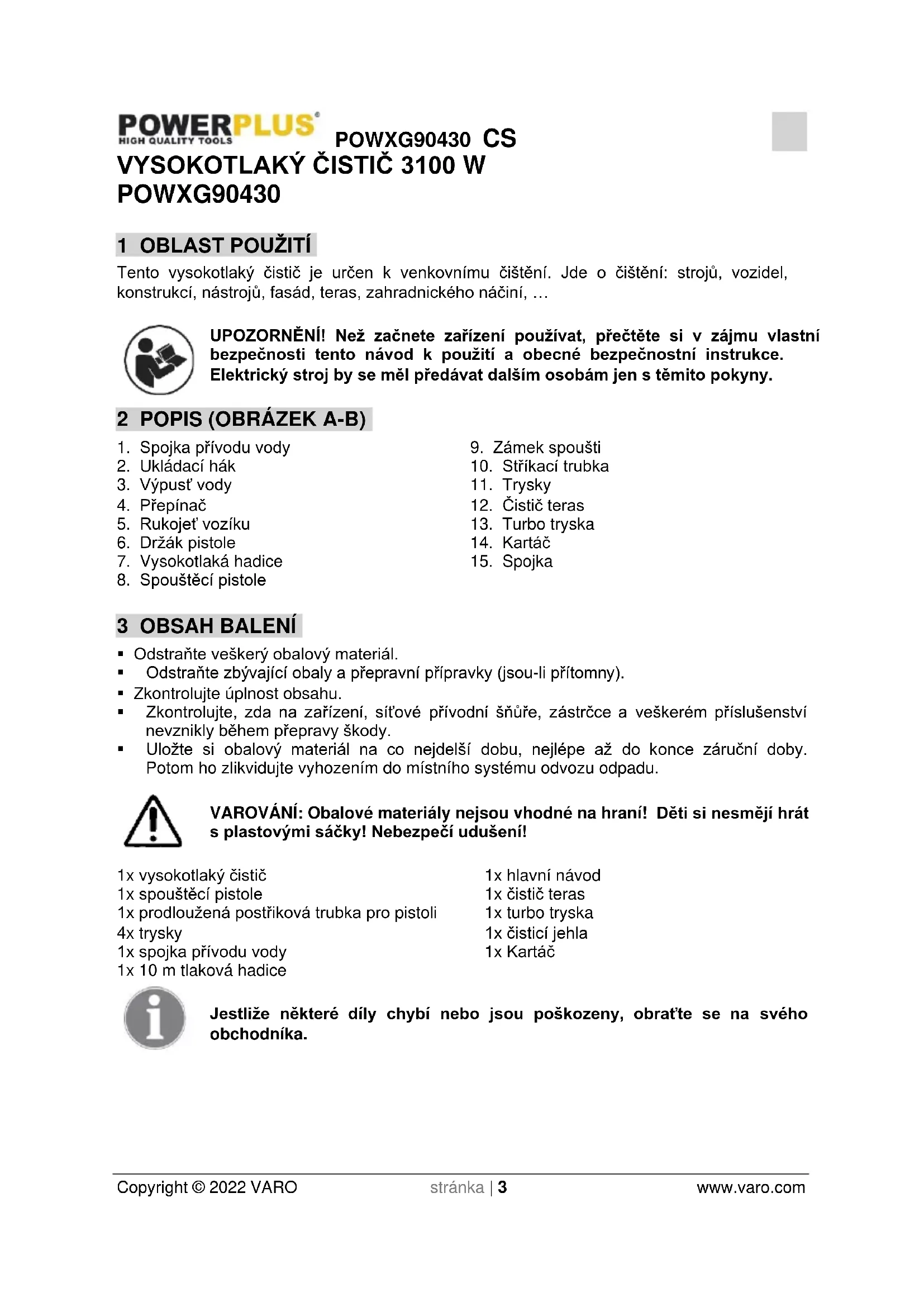 POWERPLUS
HIGH QUALITY TOOLS
POWXG90430 CS
VYSOKOTLAKÝ ČISTIČ 3100 W
POWXG90430

1 OBLAST POUŽITÍ

Tento vysokotlaký čistič je určen k venkovnímu čištění. Jde o čištění: strojů, vozidel, konstrukcí, nástrojů, fasád, teras, zahradnického náčiní, …

UPOZORNĚNÍ! Než začnete zařízení používat, přečtěte si v zájmu vlastní bezpečnosti tento návod k použití a obecné bezpečnostní instrukce. Elektrický stroj by se měl předávat dalším osobám jen s těmito pokyny.

2 POPIS (OBRÁZEK A-B)

1. Spojka přívodu vody
2. Ukládací hák
3. Výpusť vody
4. Přepínač
5. Rukojeť vozíku
6. Držák pistole
7. Vysokotlaká hadice
8. Spouštěcí pistole

9. Zámek spoušti
10. Stříkací trubka
11. Trysky
12. Čistič teras
13. Turbo tryska
14. Kartáč
15. Spojka

3 OBSAH BALENÍ

▪ Odstraňte veškerý obalový materiál.
▪ Odstraňte zbývající obaly a přepravní přípravky (jsou-li přítomny).
▪ Zkontrolujte úplnost obsahu.
▪ Zkontrolujte, zda na zařízení, síťové přívodní šňůře, zástrčce a veškerém příslušenství nevznikly během přepravy škody.
▪ Uložte si obalový materiál na co nejdelší dobu, nejlépe až do konce záruční doby. Potom ho zlikvidujte vyhozením do místního systému odvozu odpadu.

VAROVÁNÍ: Obalové materiály nejsou vhodné na hraní! Děti si nesmějí hrát s plastovými sáčky! Nebezpečí udušení!

1x vysokotlaký čistič
1x spouštěcí pistole
1x prodloužená postřiková trubka pro pistoli
4x trysky
1x spojka přívodu vody
1x 10 m tlaková hadice

1x hlavní návod
1x čistič teras
1x turbo tryska
1x čisticí jehla
1x Kartáč

Jestliže některé díly chybí nebo jsou poškozeny, obraťte se na svého obchodníka.

Copyright © 2022 VARO stránka | 3 www.varo.com